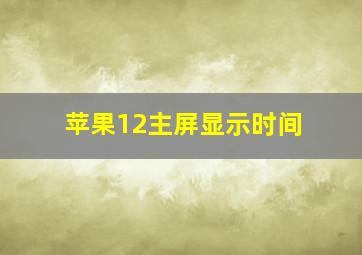 苹果12主屏显示时间